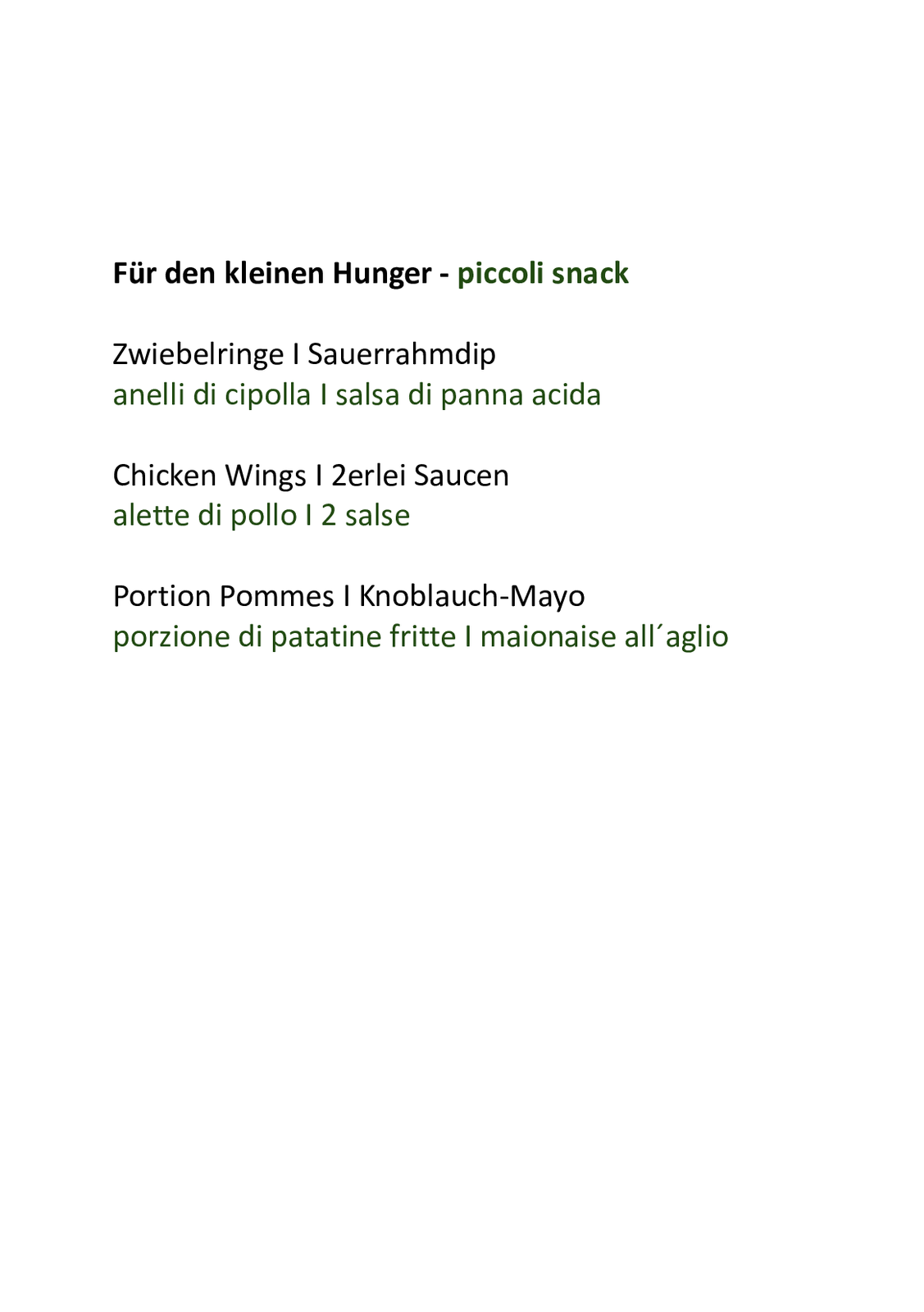 Für den kleinen Hunger - piccoli snack

Zwiebelringe I Sauerrahmdip
anelli di cipolla I salsa di panna acida

Chicken Wings I 2erlei Saucen
alette di pollo I 2 salse

Portion Pommes I Knoblauch-Mayo
porzione di patatine fritte I maionaise all´aglio